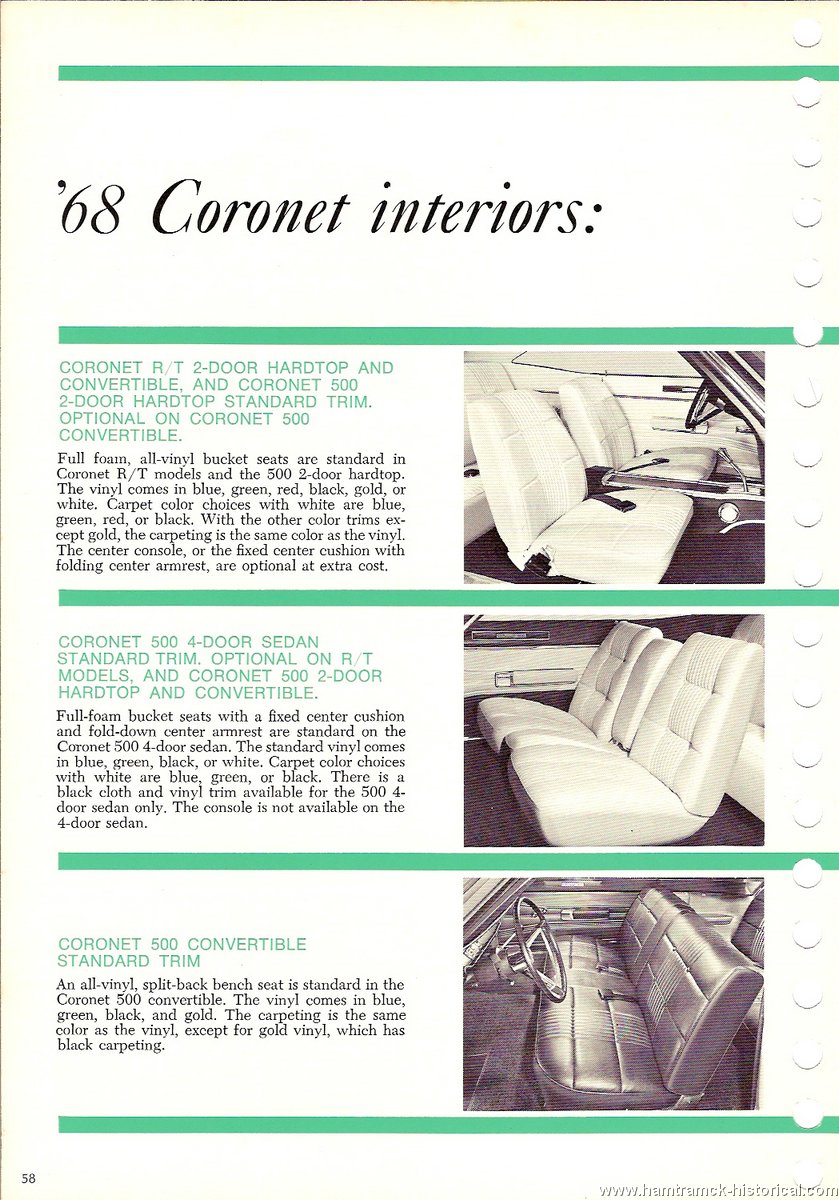 '68 Coronet interiors:

CORONET R/T 2-DOOR HARDTOP AND CONVERTIBLE, AND CORONET 500 2-DOOR HARDTOP STANDARD TRIM. OPTIONAL ON CORONET 500 CONVERTIBLE.

Full foam, all-vinyl bucket seats are standard in Coronet R/T models and the 500 2-door hardtop. The vinyl comes in blue, green, red, black, gold, or white. Carpet color choices with white are blue, green, red, or black. With the other color trims except gold, the carpeting is the same color as the vinyl. The center console, or the fixed center cushion with folding center armrest, are optional at extra cost.

CORONET 500 4-DOOR SEDAN STANDARD TRIM. OPTIONAL ON R/T MODELS, AND CORONET 500 2-DOOR HARDTOP AND CONVERTIBLE.

Full-foam bucket seats with a fixed center cushion and fold-down center armrest are standard on the Coronet 500 4-door sedan. The standard vinyl comes in blue, green, black, or white. Carpet color choices with white are blue, green, or black. There is a black cloth and vinyl trim available for the 500 4-door sedan only. The console is not available on the 4-door sedan.

CORONET 500 CONVERTIBLE STANDARD TRIM

An all-vinyl, split-back bench seat is standard in the Coronet 500 convertible. The vinyl comes in blue, green, black, and gold. The carpeting is the same color as the vinyl, except for gold vinyl, which has black carpeting.

58

www.hamtramck-historical.com